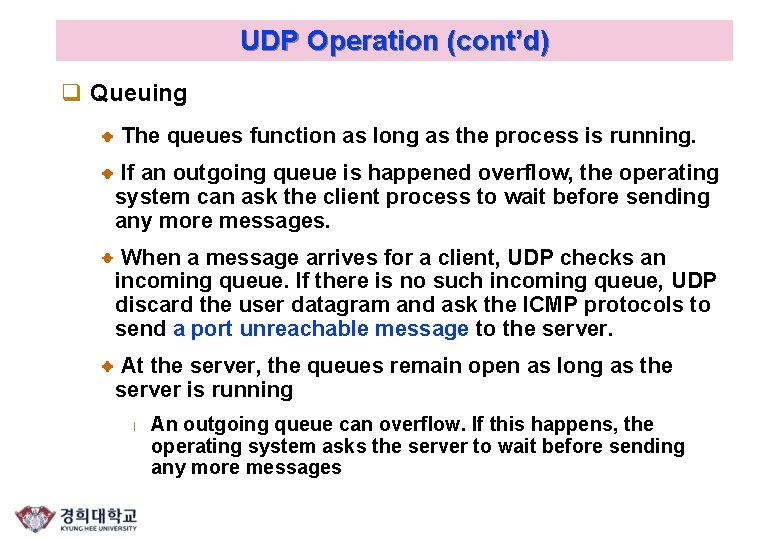 UDP Operation (cont'd)

Queuing

The queues function as long as the process is running.

If an outgoing queue is happened overflow, the operating system can ask the client process to wait before sending any more messages.

When a message arrives for a client, UDP checks an incoming queue. If there is no such incoming queue, UDP discard the user datagram and ask the ICMP protocols to send a port unreachable message to the server.

At the server, the queues remain open as long as the server is running

An outgoing queue can overflow. If this happens, the operating system asks the server to wait before sending any more messages

경희대학교
KYUNG HEE UNIVERSITY